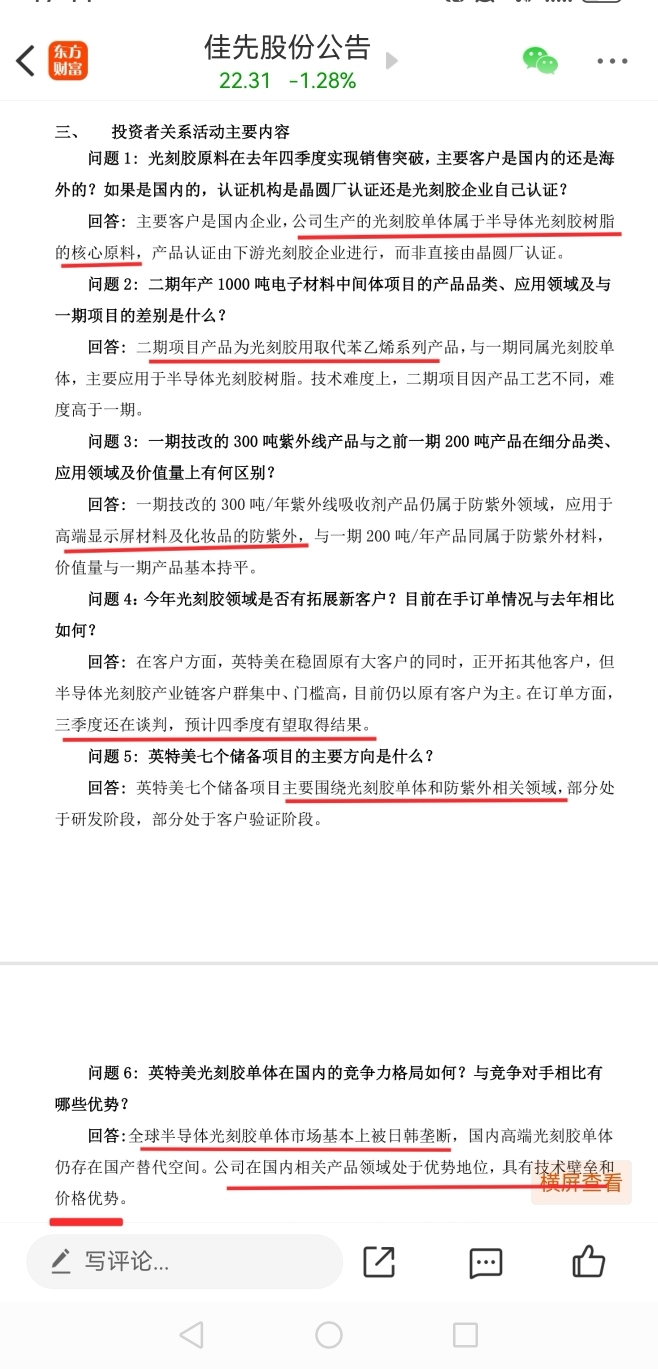 东方财富

佳先股份公告
22.31 -1.28%

三、 投资者关系活动主要内容

问题 1：光刻胶原料在去年四季度实现销售突破，主要客户是国内的还是海外的？如果是国内的，认证机构是晶圆厂认证还是光刻胶企业自己认证？

回答：主要客户是国内企业，公司生产的光刻胶单体属于半导体光刻胶树脂的核心原料，产品认证由下游光刻胶企业进行，而非直接由晶圆厂认证。

问题 2：二期年产 1000 吨电子材料中间体项目的产品品类、应用领域及与一期项目的差别是什么？

回答：二期项目产品为光刻胶用取代苯乙烯系列产品，与一期同属光刻胶单体，主要应用于半导体光刻胶树脂。技术难度上，二期项目因产品工艺不同，难度高于一期。

问题 3：一期技改的 300 吨紫外线产品与之前一期 200 吨产品在细分品类、应用领域及价值量上有何区别？

回答：一期技改的 300 吨/年紫外线吸收剂产品仍属于防紫外领域，应用于高端显示屏材料及化妆品的防紫外，与一期 200 吨/年产品同属于防紫外材料，价值量与一期产品基本持平。

问题 4：今年光刻胶领域是否有拓展新客户？目前在手订单情况与去年相比如何？

回答：在客户方面，英特美在稳固原有大客户的同时，正开拓其他客户，但半导体光刻胶产业链客户群集中、门槛高，目前仍以原有客户为主。在订单方面，三季度还在谈判，预计四季度有望取得结果。

问题 5：英特美七个储备项目的主要方向是什么？

回答：英特美七个储备项目主要围绕光刻胶单体和防紫外相关领域，部分处于研发阶段，部分处于客户验证阶段。

问题 6：英特美光刻胶单体在国内的竞争力格局如何？与竞争对手相比有哪些优势？

回答：全球半导体光刻胶单体市场基本上被日韩垄断，国内高端光刻胶单体仍存在国产替代空间。公司在国内相关产品领域处于优势地位，具有技术壁垒和价格优势。

横屏查看

写评论...